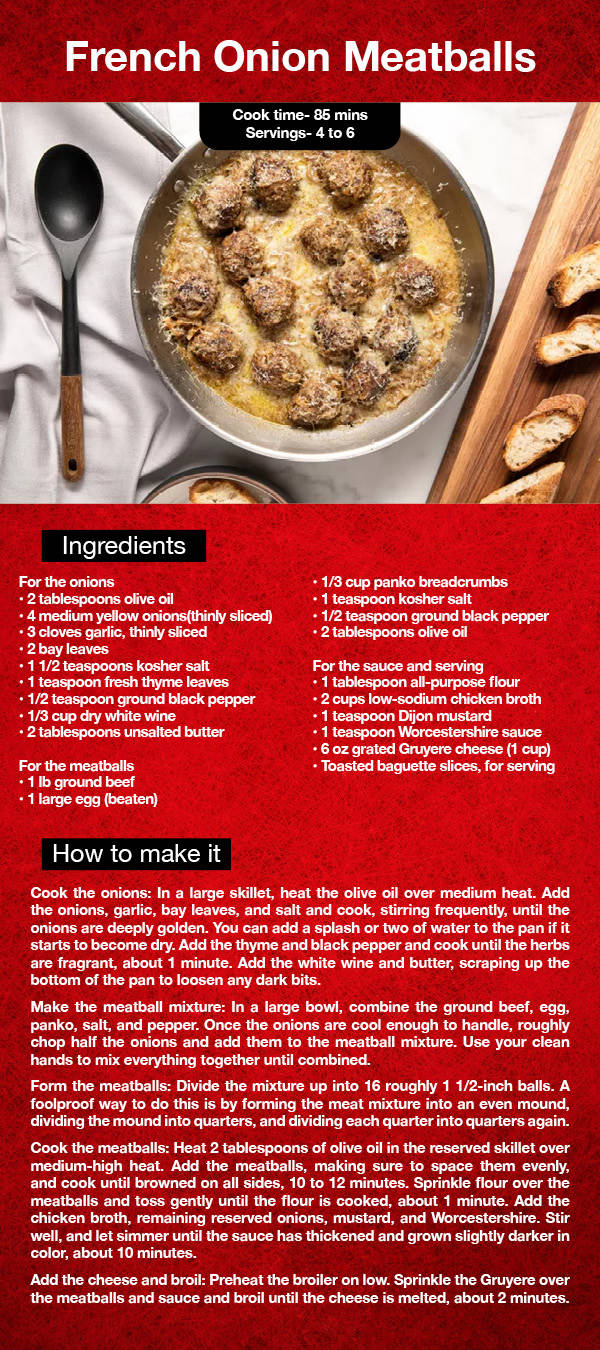 French Onion Meatballs

Cook time- 85 mins
Servings- 4 to 6

Ingredients

For the onions
• 2 tablespoons olive oil
• 4 medium yellow onions(thinly sliced)
• 3 cloves garlic, thinly sliced
• 2 bay leaves
• 1 1/2 teaspoons kosher salt
• 1 teaspoon fresh thyme leaves
• 1/2 teaspoon ground black pepper
• 1/3 cup dry white wine
• 2 tablespoons unsalted butter

For the meatballs
• 1 lb ground beef
• 1 large egg (beaten)
• 1/3 cup panko breadcrumbs
• 1 teaspoon kosher salt
• 1/2 teaspoon ground black pepper
• 2 tablespoons olive oil

For the sauce and serving
• 1 tablespoon all-purpose flour
• 2 cups low-sodium chicken broth
• 1 teaspoon Dijon mustard
• 1 teaspoon Worcestershire sauce
• 6 oz grated Gruyere cheese (1 cup)
• Toasted baguette slices, for serving

How to make it

Cook the onions: In a large skillet, heat the olive oil over medium heat. Add the onions, garlic, bay leaves, and salt and cook, stirring frequently, until the onions are deeply golden. You can add a splash or two of water to the pan if it starts to become dry. Add the thyme and black pepper and cook until the herbs are fragrant, about 1 minute. Add the white wine and butter, scraping up the bottom of the pan to loosen any dark bits.

Make the meatball mixture: In a large bowl, combine the ground beef, egg, panko, salt, and pepper. Once the onions are cool enough to handle, roughly chop half the onions and add them to the meatball mixture. Use your clean hands to mix everything together until combined.

Form the meatballs: Divide the mixture up into 16 roughly 1 1/2-inch balls. A foolproof way to do this is by forming the meat mixture into an even mound, dividing the mound into quarters, and dividing each quarter into quarters again.

Cook the meatballs: Heat 2 tablespoons of olive oil in the reserved skillet over medium-high heat. Add the meatballs, making sure to space them evenly, and cook until browned on all sides, 10 to 12 minutes. Sprinkle flour over the meatballs and toss gently until the flour is cooked, about 1 minute. Add the chicken broth, remaining reserved onions, mustard, and Worcestershire. Stir well, and let simmer until the sauce has thickened and grown slightly darker in color, about 10 minutes.

Add the cheese and broil: Preheat the broiler on low. Sprinkle the Gruyere over the meatballs and sauce and broil until the cheese is melted, about 2 minutes.